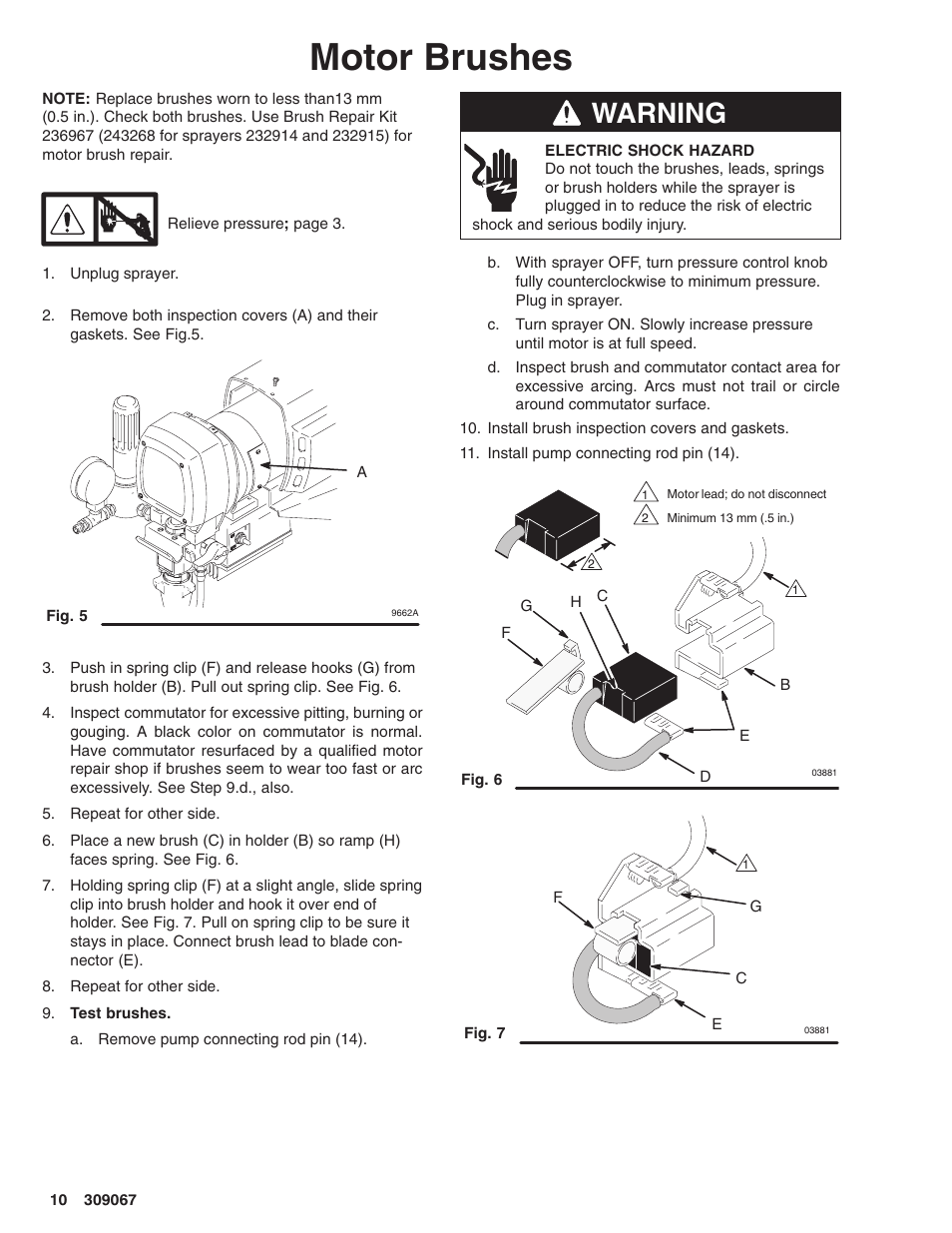 Motor Brushes

NOTE: Replace brushes worn to less than13 mm (0.5 in.). Check both brushes. Use Brush Repair Kit 236967 (243268 for sprayers 232914 and 232915) for motor brush repair.

Relieve pressure; page 3.

1. Unplug sprayer.

2. Remove both inspection covers (A) and their gaskets. See Fig.5.

A

Fig. 5 9662A

3. Push in spring clip (F) and release hooks (G) from brush holder (B). Pull out spring clip. See Fig. 6.

4. Inspect commutator for excessive pitting, burning or gouging. A black color on commutator is normal. Have commutator resurfaced by a qualified motor repair shop if brushes seem to wear too fast or arc excessively. See Step 9.d., also.

5. Repeat for other side.

6. Place a new brush (C) in holder (B) so ramp (H) faces spring. See Fig. 6.

7. Holding spring clip (F) at a slight angle, slide spring clip into brush holder and hook it over end of holder. See Fig. 7. Pull on spring clip to be sure it stays in place. Connect brush lead to blade connector (E).

8. Repeat for other side.

9. Test brushes.

a. Remove pump connecting rod pin (14).

WARNING

ELECTRIC SHOCK HAZARD
Do not touch the brushes, leads, springs or brush holders while the sprayer is plugged in to reduce the risk of electric shock and serious bodily injury.

b. With sprayer OFF, turn pressure control knob fully counterclockwise to minimum pressure. Plug in sprayer.

c. Turn sprayer ON. Slowly increase pressure until motor is at full speed.

d. Inspect brush and commutator contact area for excessive arcing. Arcs must not trail or circle around commutator surface.

10. Install brush inspection covers and gaskets.

11. Install pump connecting rod pin (14).

1 Motor lead; do not disconnect
2 Minimum 13 mm (.5 in.)

2
1
G H C
F
B
E
D

Fig. 6 03881

1
F
G
C
E

Fig. 7 03881

10 309067